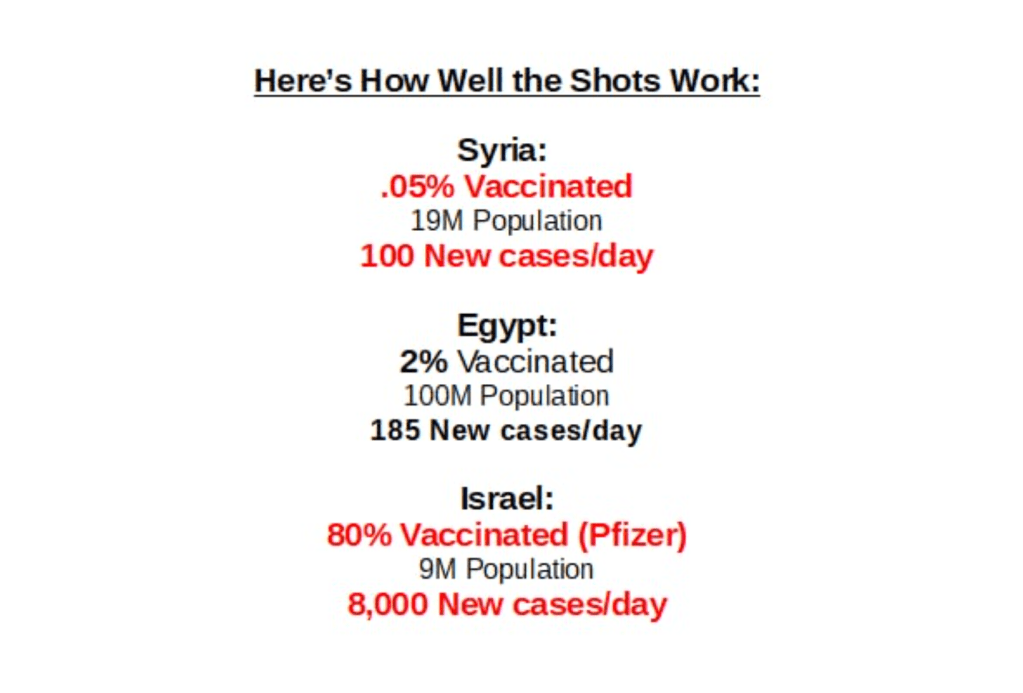 Here's How Well the Shots Work:

Syria:
.05% Vaccinated
19M Population
100 New cases/day

Egypt:
2% Vaccinated
100M Population
185 New cases/day

Israel:
80% Vaccinated (Pfizer)
9M Population
8,000 New cases/day